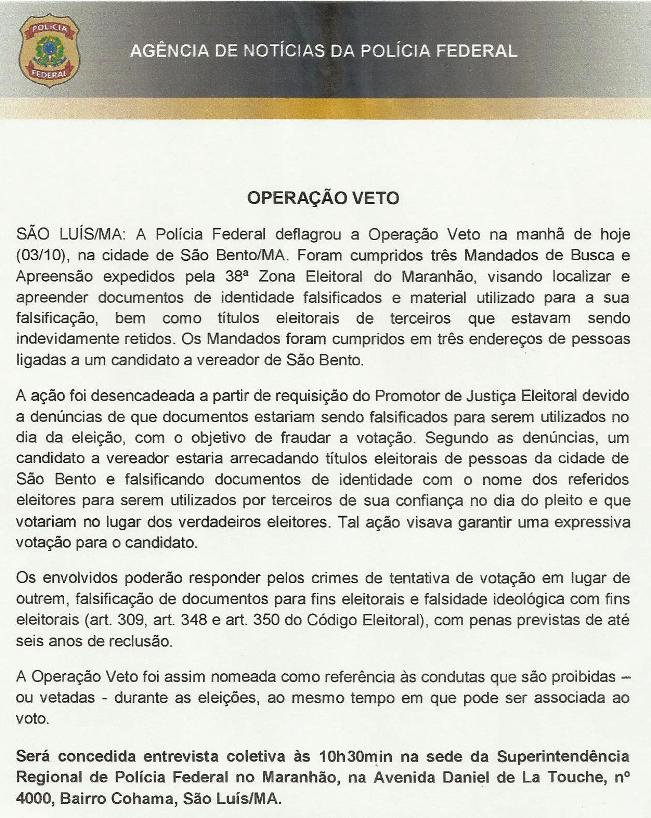 POLÍCIA FEDERAL

AGÊNCIA DE NOTÍCIAS DA POLÍCIA FEDERAL

OPERAÇÃO VETO

SÃO LUÍS/MA: A Polícia Federal deflagrou a Operação Veto na manhã de hoje (03/10), na cidade de São Bento/MA. Foram cumpridos três Mandados de Busca e Apreensão expedidos pela 38ª Zona Eleitoral do Maranhão, visando localizar e apreender documentos de identidade falsificados e material utilizado para a sua falsificação, bem como títulos eleitorais de terceiros que estavam sendo indevidamente retidos. Os Mandados foram cumpridos em três endereços de pessoas ligadas a um candidato a vereador de São Bento.

A ação foi desencadeada a partir de requisição do Promotor de Justiça Eleitoral devido a denúncias de que documentos estariam sendo falsificados para serem utilizados no dia da eleição, com o objetivo de fraudar a votação. Segundo as denúncias, um candidato a vereador estaria arrecadando títulos eleitorais de pessoas da cidade de São Bento e falsificando documentos de identidade com o nome dos referidos eleitores para serem utilizados por terceiros de sua confiança no dia do pleito e que votariam no lugar dos verdadeiros eleitores. Tal ação visava garantir uma expressiva votação para o candidato.

Os envolvidos poderão responder pelos crimes de tentativa de votação em lugar de outrem, falsificação de documentos para fins eleitorais e falsidade ideológica com fins eleitorais (art. 309, art. 348 e art. 350 do Código Eleitoral), com penas previstas de até seis anos de reclusão.

A Operação Veto foi assim nomeada como referência às condutas que são proibidas – ou vetadas - durante as eleições, ao mesmo tempo em que pode ser associada ao voto.

Será concedida entrevista coletiva às 10h30min na sede da Superintendência Regional de Polícia Federal no Maranhão, na Avenida Daniel de La Touche, nº 4000, Bairro Cohama, São Luís/MA.